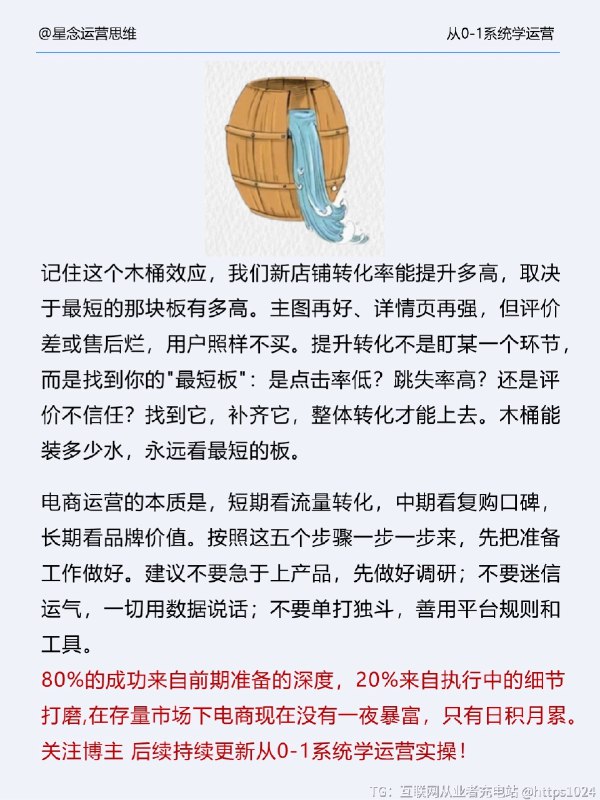 @星念运营思维　　　　　　　　　　　　从0-1系统学运营

记住这个木桶效应，我们新店铺转化率能提升多高，取决于最短的那块板有多高。主图再好、详情页再强，但评价差或售后烂，用户照样不买。提升转化不是盯某一个环节，而是找到你的"最短板"：是点击率低？跳失率高？还是评价不信任？找到它，补齐它，整体转化才能上去。木桶能装多少水，永远看最短的板。

电商运营的本质是，短期看流量转化，中期看复购口碑，长期看品牌价值。按照这五个步骤一步一步来，先把准备工作做好。建议不要急于上产品，先做好调研；不要迷信运气，一切用数据说话；不要单打独斗，善用平台规则和工具。
80%的成功来自前期准备的深度，20%来自执行中的细节打磨,在存量市场下电商现在没有一夜暴富，只有日积月累。关注博主 后续持续更新从0-1系统学运营实操！

TG：互联网从业者充电站 @https1024